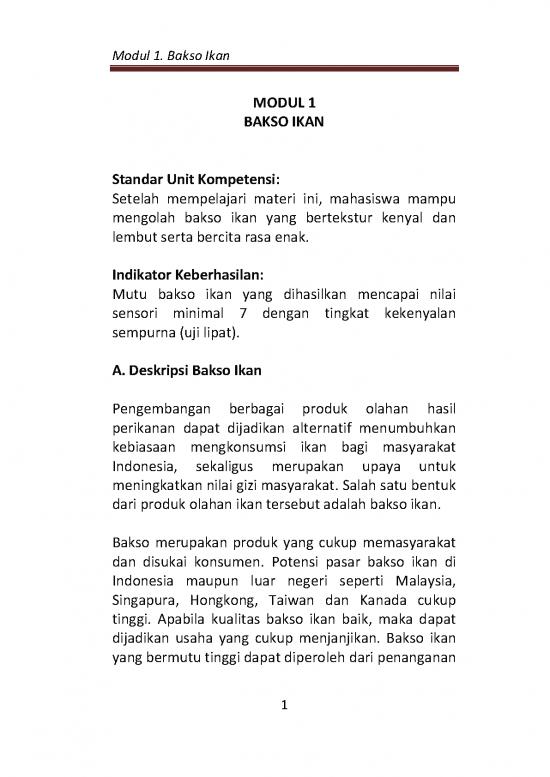 Modul 1. Bakso Ikan

MODUL 1
BAKSO IKAN

Standar Unit Kompetensi:
Setelah mempelajari materi ini, mahasiswa mampu mengolah bakso ikan yang bertekstur kenyal dan lembut serta bercita rasa enak.

Indikator Keberhasilan:
Mutu bakso ikan yang dihasilkan mencapai nilai sensori minimal 7 dengan tingkat kekenyalan sempurna (uji lipat).

A. Deskripsi Bakso Ikan

Pengembangan berbagai produk olahan hasil perikanan dapat dijadikan alternatif menumbuhkan kebiasaan mengkonsumsi ikan bagi masyarakat Indonesia, sekaligus merupakan upaya untuk meningkatkan nilai gizi masyarakat. Salah satu bentuk dari produk olahan ikan tersebut adalah bakso ikan.

Bakso merupakan produk yang cukup memasyarakat dan disukai konsumen. Potensi pasar bakso ikan di Indonesia maupun luar negeri seperti Malaysia, Singapura, Hongkong, Taiwan dan Kanada cukup tinggi. Apabila kualitas bakso ikan baik, maka dapat dijadikan usaha yang cukup menjanjikan. Bakso ikan yang bermutu tinggi dapat diperoleh dari penanganan

1